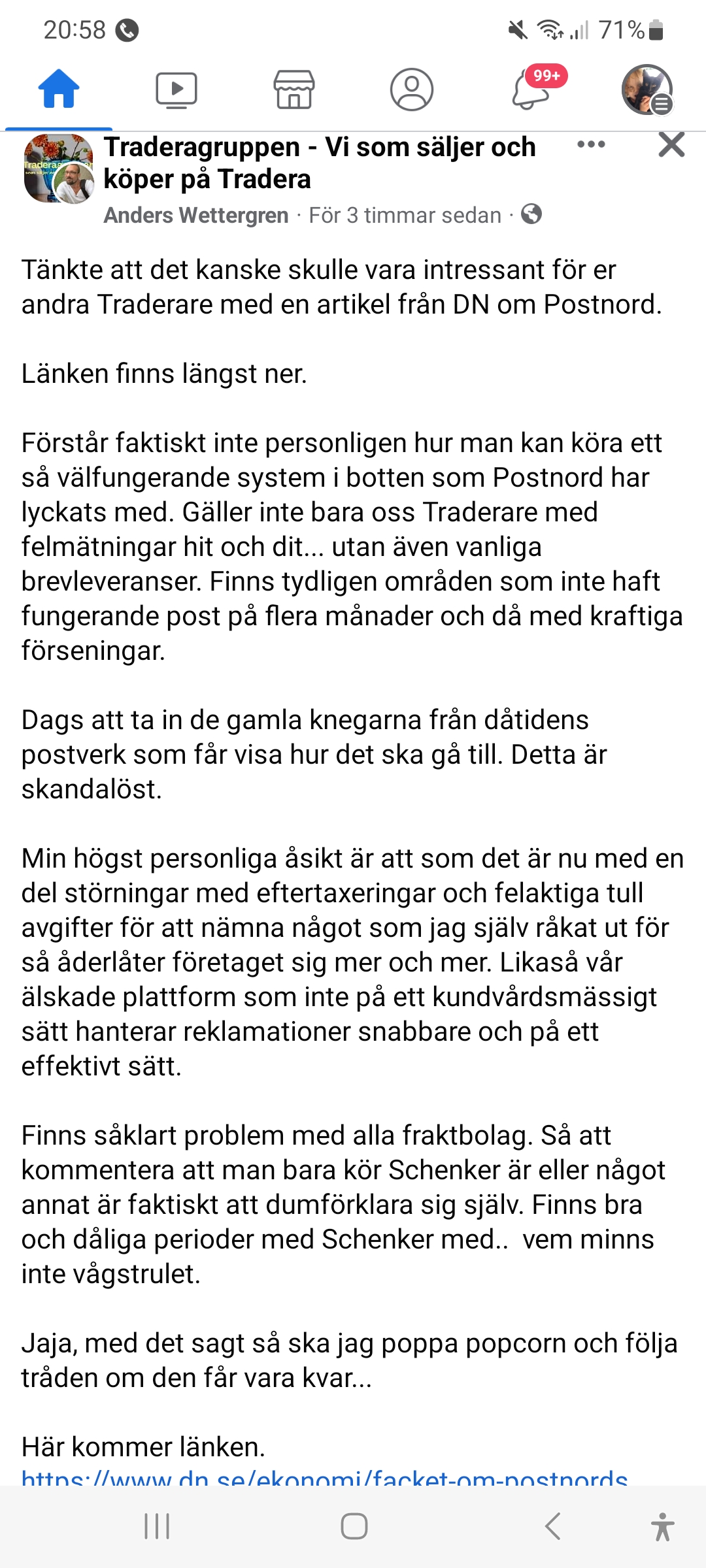 20:58 71%

99+

Traderagruppen - Vi som säljer och köper på Tradera
Anders Wettergren · För 3 timmar sedan ·

Tänkte att det kanske skulle vara intressant för er andra Traderare med en artikel från DN om Postnord.

Länken finns längst ner.

Förstår faktiskt inte personligen hur man kan köra ett så välfungerande system i botten som Postnord har lyckats med. Gäller inte bara oss Traderare med felmätningar hit och dit... utan även vanliga brevleveranser. Finns tydligen områden som inte haft fungerande post på flera månader och då med kraftiga förseningar.

Dags att ta in de gamla knegarna från dåtidens postverk som får visa hur det ska gå till. Detta är skandalöst.

Min högst personliga åsikt är att som det är nu med en del störningar med eftertaxeringar och felaktiga tull avgifter för att nämna något som jag själv råkat ut för så åderlåter företaget sig mer och mer. Likaså vår älskade plattform som inte på ett kundvårdsmässigt sätt hanterar reklamationer snabbare och på ett effektivt sätt.

Finns såklart problem med alla fraktbolag. Så att kommentera att man bara kör Schenker är eller något annat är faktiskt att dumförklara sig själv. Finns bra och dåliga perioder med Schenker med.. vem minns inte vågstrulet.

Jaja, med det sagt så ska jag poppa popcorn och följa tråden om den får vara kvar...

Här kommer länken.
https://www.dn.se/ekonomi/facket-om-postnords